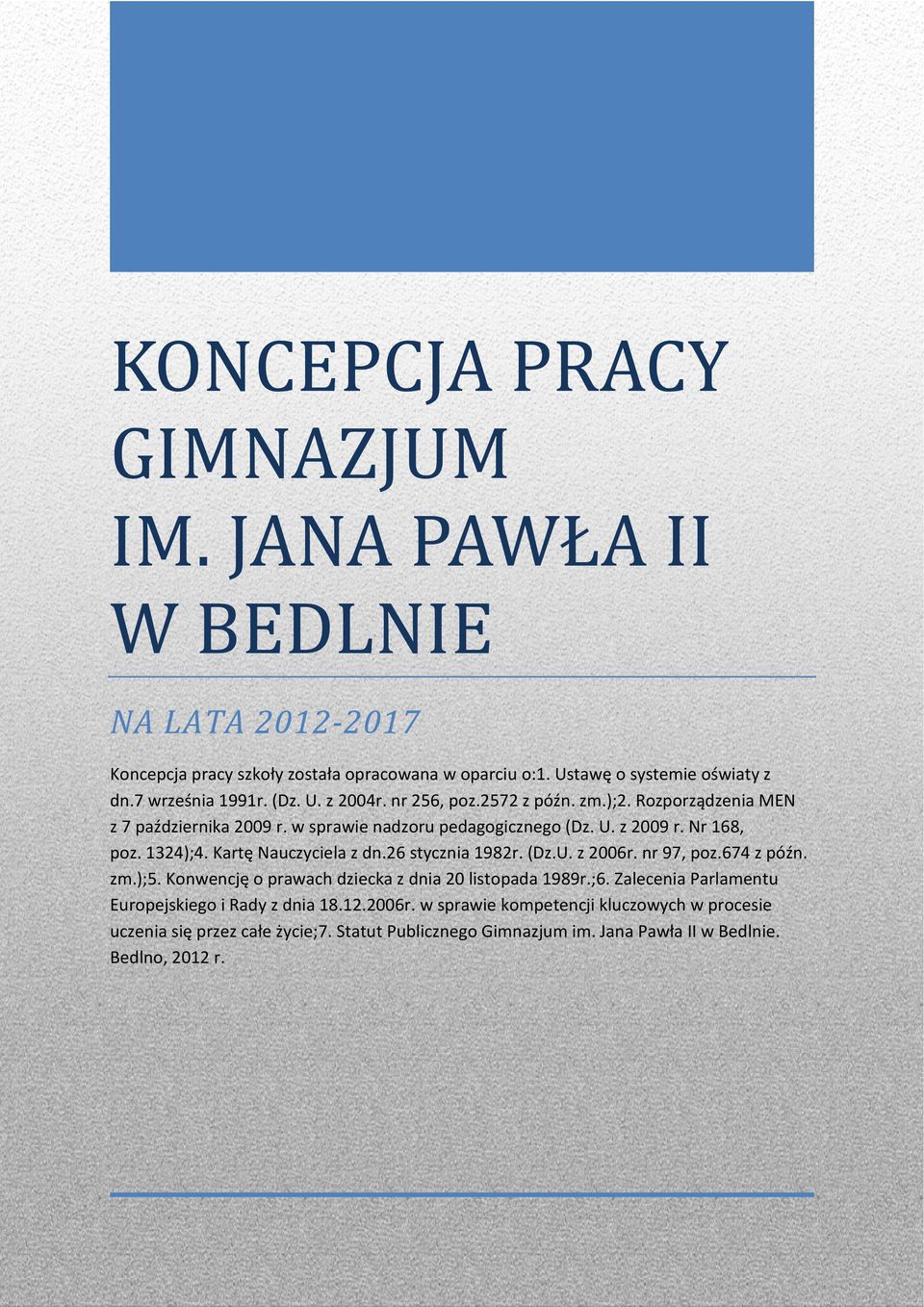 KONCEPCJA PRACY GIMNAZJUM IM. JANA PAWŁA II W BEDLNIE

NA LATA 2012-2017

Koncepcja pracy szkoły została opracowana w oparciu o:1. Ustawę o systemie oświaty z dn.7 września 1991r. (Dz. U. z 2004r. nr 256, poz.2572 z późn. zm.);2. Rozporządzenia MEN z 7 października 2009 r. w sprawie nadzoru pedagogicznego (Dz. U. z 2009 r. Nr 168, poz. 1324);4. Kartę Nauczyciela z dn.26 stycznia 1982r. (Dz.U. z 2006r. nr 97, poz.674 z późn. zm.);5. Konwencję o prawach dziecka z dnia 20 listopada 1989r.;6. Zalecenia Parlamentu Europejskiego i Rady z dnia 18.12.2006r. w sprawie kompetencji kluczowych w procesie uczenia się przez całe życie;7. Statut Publicznego Gimnazjum im. Jana Pawła II w Bedlnie. Bedlno, 2012 r.